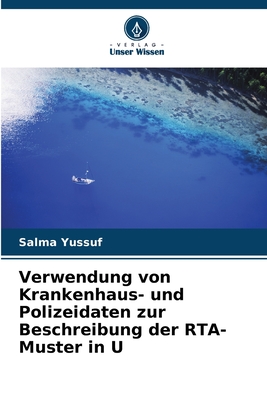 VERLAG
Unser Wissen

Salma Yussuf

Verwendung von Krankenhaus- und Polizeidaten zur Beschreibung der RTA-Muster in U